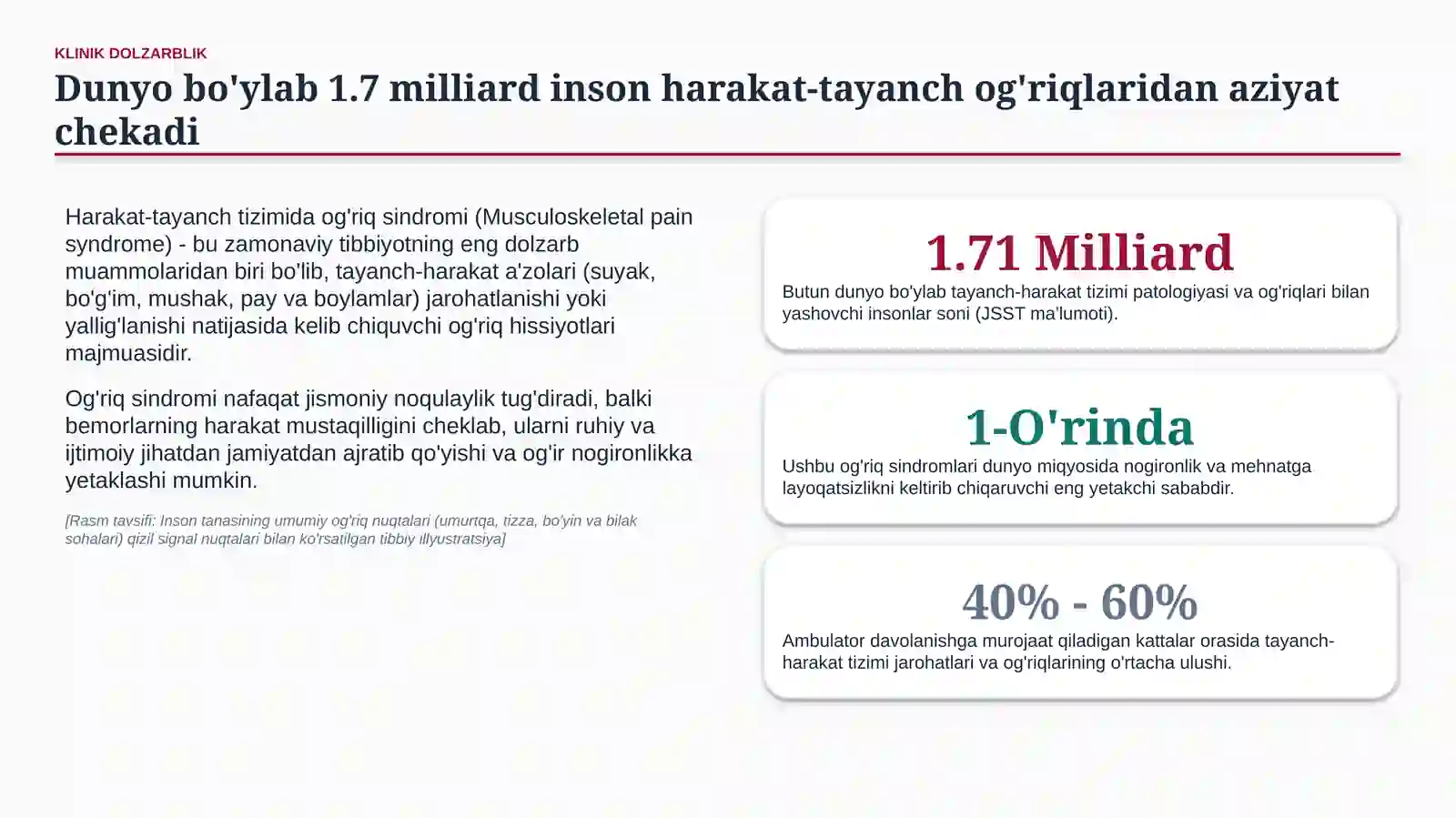 KLINIK DOLZARBLIK

Dunyo bo'ylab 1.7 milliard inson harakat-tayanch og'riqlaridan aziyat chekadi

Harakat-tayanch tizimida og'riq sindromi (Musculoskeletal pain syndrome) - bu zamonaviy tibbiyotning eng dolzarb muammolaridan biri bo'lib, tayanch-harakat a'zolari (suyak, bo'g'im, mushak, pay va boylamlar) jarohatlanishi yoki yallig'lanishi natijasida kelib chiquvchi og'riq hissiyotlari majmuasidir.

Og'riq sindromi nafaqat jismoniy noqulaylik tug'diradi, balki bemorlarning harakat mustaqilligini cheklab, ularni ruhiy va ijtimoiy jihatdan jamiyatdan ajratib qo'yishi va og'ir nogironlikka yetaklashi mumkin.

[Rasm tavsifi: Inson tanasining umumiy og'riq nuqtalari (umurtqa, tizza, bo'yin va bilak sohalari) qizil signal nuqtalari bilan ko'rsatilgan tibbiy illyustratsiya]

1.71 Milliard

Butun dunyo bo'ylab tayanch-harakat tizimi patologiyasi va og'riqlari bilan yashovchi insonlar soni (JSST ma'lumoti).

1-O'rinda

Ushbu og'riq sindromlari dunyo miqyosida nogironlik va mehnatga layoqatsizlikni keltirib chiqaruvchi eng yetakchi sababdir.

40% - 60%

Ambulator davolanishga murojaat qiladigan kattalar orasida tayanch-harakat tizimi jarohatlari va og'riqlarining o'rtacha ulushi.